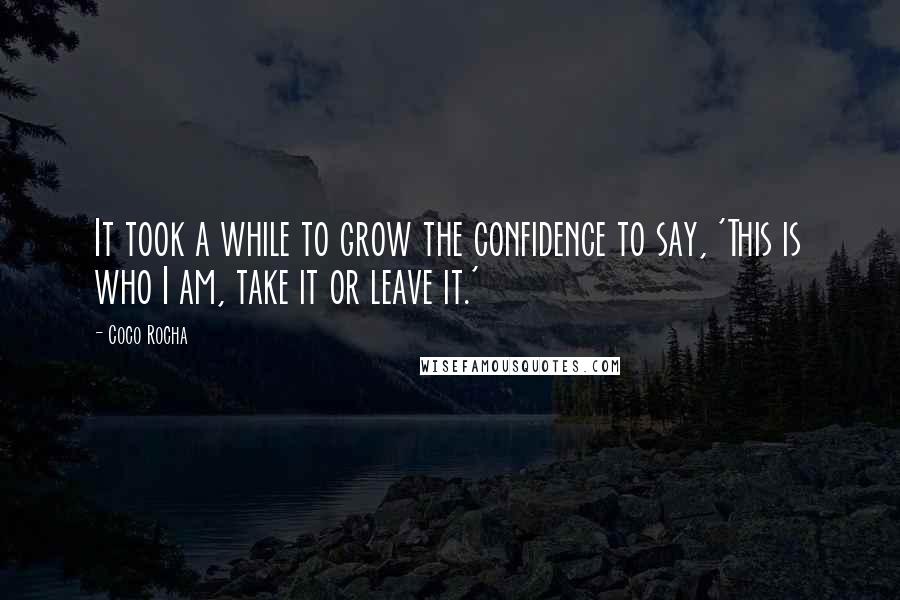 It took a while to grow the confidence to say, 'This is who I am, take it or leave it.'

- Coco Rocha

WISEFAMOUSQUOTES.COM